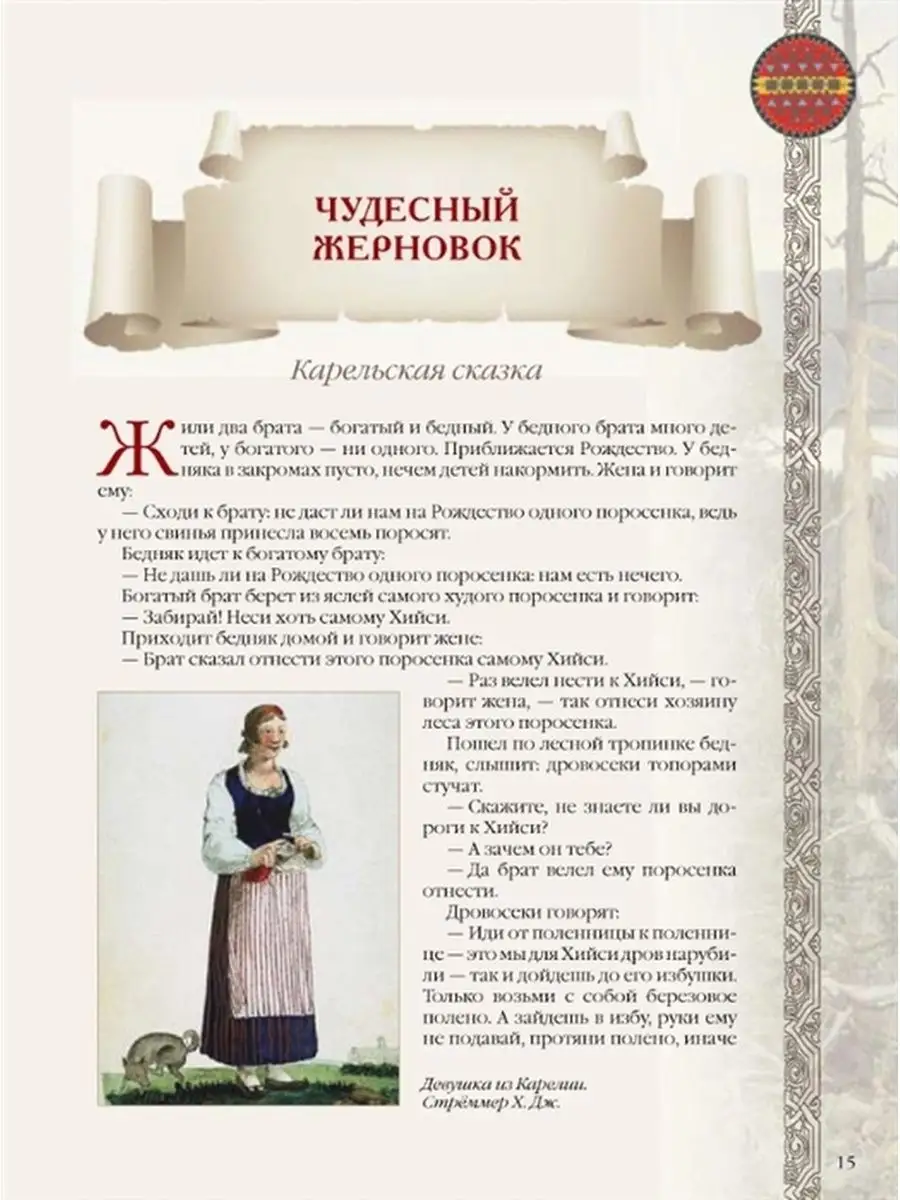 ЧУДЕСНЫЙ ЖЕРНОВОК

Карельская сказка

Жили два брата — богатый и бедный. У бедного брата много детей, у богатого — ни одного. Приближается Рождество. У бедняка в закромах пусто, нечем детей накормить. Жена и говорит ему:

— Сходи к брату: не даст ли нам на Рождество одного поросенка, ведь у него свинья принесла восемь поросят.

Бедняк идет к богатому брату:

— Не дашь ли на Рождество одного поросенка: нам есть нечего.

Богатый брат берет из яслей самого худого поросенка и говорит:

— Забирай! Неси хоть самому Хийси.

Приходит бедняк домой и говорит жене:

— Брат сказал отнести этого поросенка самому Хийси.

— Раз велел нести к Хийси, — говорит жена, — так отнеси хозяину леса этого поросенка.

Пошел по лесной тропинке бедняк, слышит: дровосеки топорами стучат.

— Скажите, не знаете ли вы дороги к Хийси?

— А зачем он тебе?

— Да брат велел ему поросенка отнести.

Дровосеки говорят:

— Иди от поленницы к поленнице — это мы для Хийси дров нарубили — так и дойдешь до его избушки. Только возьми с собой березовое полено. А зайдешь в избу, руки ему не подавай, протяни полено, иначе

Девушка из Карелии. Стрёммер Х. Дж.

15